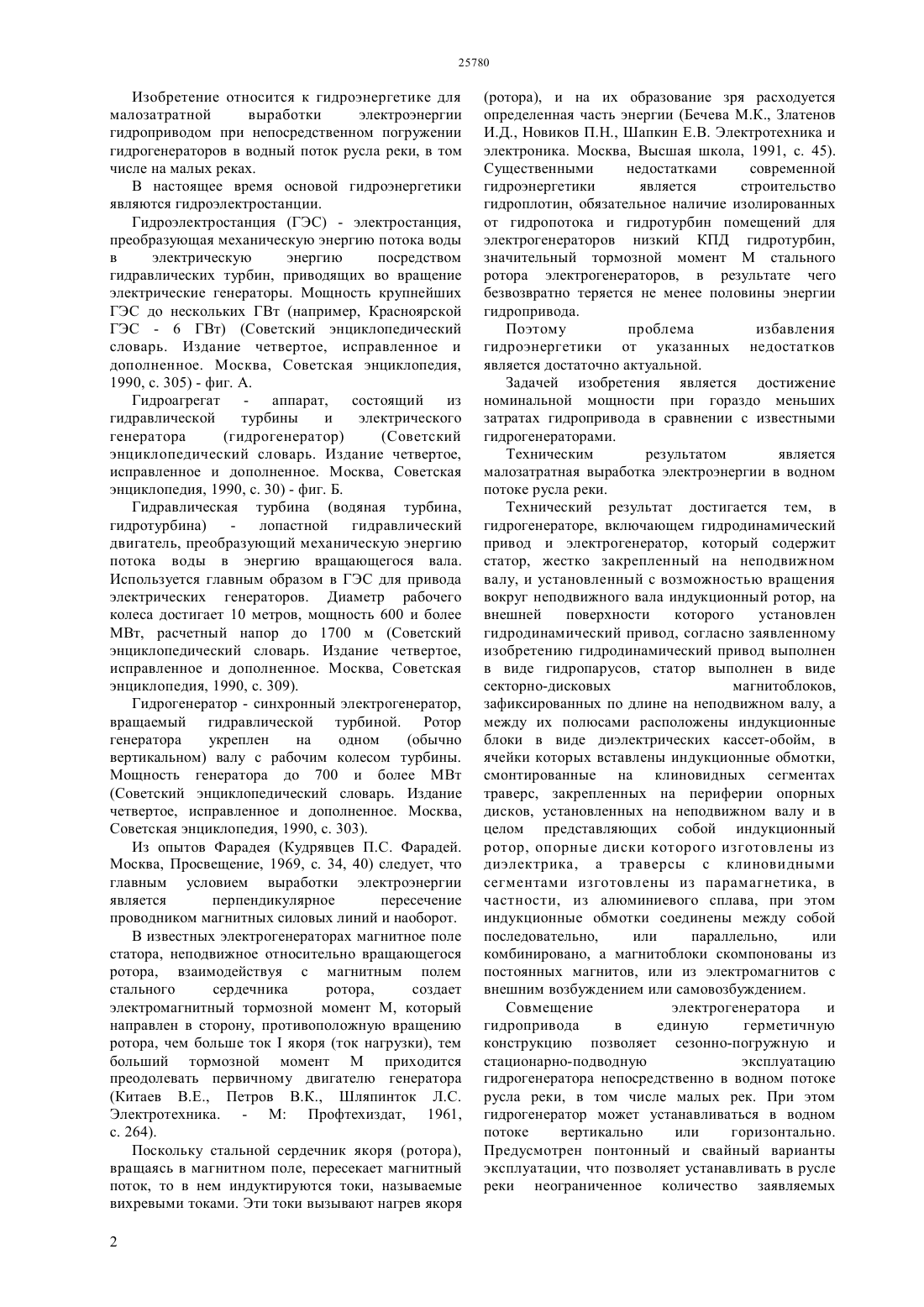 25780

Изобретение относится к гидроэнергетике для малозатратной выработки электроэнергии гидроприводом при непосредственном погружении гидрогенераторов в водный поток русла реки, в том числе на малых реках.

В настоящее время основой гидроэнергетики являются гидроэлектростанции.

Гидроэлектростанция (ГЭС) - электростанция, преобразующая механическую энергию потока воды в электрическую энергию посредством гидравлических турбин, приводящих во вращение электрические генераторы. Мощность крупнейших ГЭС до нескольких ГВт (например, Красноярской ГЭС - 6 ГВт) (Советский энциклопедический словарь. Издание четвертое, исправленное и дополненное. Москва, Советская энциклопедия, 1990, с. 305) - фиг. А.

Гидроагрегат - аппарат, состоящий из гидравлической турбины и электрического генератора (гидрогенератор) (Советский энциклопедический словарь. Издание четвертое, исправленное и дополненное. Москва, Советская энциклопедия, 1990, с. 30) - фиг. Б.

Гидравлическая турбина (водяная турбина, гидротурбина) - лопастной гидравлический двигатель, преобразующий механическую энергию потока воды в энергию вращающегося вала. Используется главным образом в ГЭС для привода электрических генераторов. Диаметр рабочего колеса достигает 10 метров, мощность 600 и более МВт, расчетный напор до 1700 м (Советский энциклопедический словарь. Издание четвертое, исправленное и дополненное. Москва, Советская энциклопедия, 1990, с. 309).

Гидрогенератор - синхронный электрогенератор, вращаемый гидравлической турбиной. Ротор генератора укреплен на одном (обычно вертикальном) валу с рабочим колесом турбины. Мощность генератора до 700 и более МВт (Советский энциклопедический словарь. Издание четвертое, исправленное и дополненное. Москва, Советская энциклопедия, 1990, с. 303).

Из опытов Фарадея (Кудрявцев П.С. Фарадей. Москва, Просвещение, 1969, с. 34, 40) следует, что главным условием выработки электроэнергии является перпендикулярное пересечение проводником магнитных силовых линий и наоборот.

В известных электрогенераторах магнитное поле статора, неподвижное относительно вращающегося ротора, взаимодействуя с магнитным полем стального сердечника ротора, создает электромагнитный тормозной момент М, который направлен в сторону, противоположную вращению ротора, чем больше ток I якоря (ток нагрузки), тем больший тормозной момент М приходится преодолевать первичному двигателю генератора (Китаев В.Е., Петров В.К., Шляпинток Л.С. Электротехника. - М: Профтехиздат, 1961, с. 264).

Поскольку стальной сердечник якоря (ротора), вращаясь в магнитном поле, пересекает магнитный поток, то в нем индуктируются токи, называемые вихревыми токами. Эти токи вызывают нагрев якоря (ротора), и на их образование зря расходуется определенная часть энергии (Бечева М.К., Златенов И.Д., Новиков П.Н., Шапкин Е.В. Электротехника и электроника. Москва, Высшая школа, 1991, с. 45). Существенными недостатками современной гидроэнергетики является строительство гидроплотин, обязательное наличие изолированных от гидропотока и гидротурбин помещений для электрогенераторов низкий КПД гидротурбин, значительный тормозной момент М стального ротора электрогенераторов, в результате чего безвозвратно теряется не менее половины энергии гидропривода.

Поэтому проблема избавления гидроэнергетики от указанных недостатков является достаточно актуальной.

Задачей изобретения является достижение номинальной мощности при гораздо меньших затратах гидропривода в сравнении с известными гидрогенераторами.

Техническим результатом является малозатратная выработка электроэнергии в водном потоке русла реки.

Технический результат достигается тем, в гидрогенераторе, включающем гидродинамический привод и электрогенератор, который содержит статор, жестко закрепленный на неподвижном валу, и установленный с возможностью вращения вокруг неподвижного вала индукционный ротор, на внешней поверхности которого установлен гидродинамический привод, согласно заявленному изобретению гидродинамический привод выполнен в виде гидропарусов, статор выполнен в виде секторно-дисковых магнитоблоков, зафиксированных по длине на неподвижном валу, а между их полюсами расположены индукционные блоки в виде диэлектрических кассет-обойм, в ячейки которых вставлены индукционные обмотки, смонтированные на клиновидных сегментах траверс, закрепленных на периферии опорных дисков, установленных на неподвижном валу и в целом представляющих собой индукционный ротор, опорные диски которого изготовлены из диэлектрика, а траверсы с клиновидными сегментами изготовлены из парамагнетика, в частности, из алюминиевого сплава, при этом индукционные обмотки соединены между собой последовательно, или параллельно, или комбинировано, а магнитоблоки скомпонованы из постоянных магнитов, или из электромагнитов с внешним возбуждением или самовозбуждением.

Совмещение электрогенератора и гидропривода в единую герметичную конструкцию позволяет сезонно-погружную и стационарно-подводную эксплуатацию гидрогенератора непосредственно в водном потоке русла реки, в том числе малых рек. При этом гидрогенератор может устанавливаться в водном потоке вертикально или горизонтально. Предусмотрен понтонный и свайный варианты эксплуатации, что позволяет устанавливать в русле реки неограниченное количество заявляемых

2